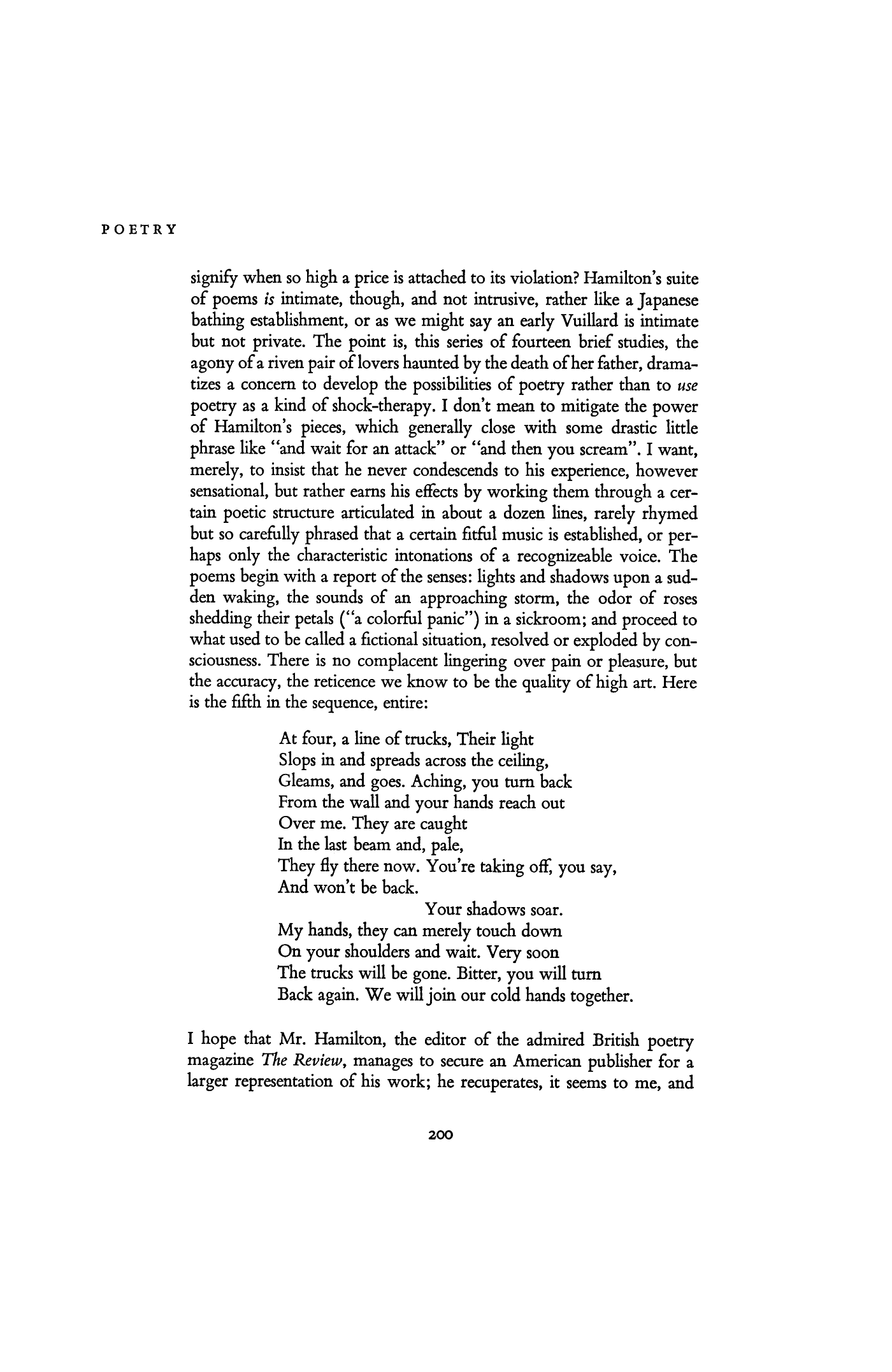 POETRY

signify when so high a price is attached to its violation? Hamilton's suite of poems is intimate, though, and not intrusive, rather like a Japanese bathing establishment, or as we might say an early Vuillard is intimate but not private. The point is, this series of fourteen brief studies, the agony of a riven pair of lovers haunted by the death of her father, dramatizes a concern to develop the possibilities of poetry rather than to use poetry as a kind of shock-therapy. I don't mean to mitigate the power of Hamilton's pieces, which generally close with some drastic little phrase like "and wait for an attack" or "and then you scream". I want, merely, to insist that he never condescends to his experience, however sensational, but rather earns his effects by working them through a certain poetic structure articulated in about a dozen lines, rarely rhymed but so carefully phrased that a certain fitful music is established, or perhaps only the characteristic intonations of a recognizeable voice. The poems begin with a report of the senses: lights and shadows upon a sudden waking, the sounds of an approaching storm, the odor of roses shedding their petals ("a colorful panic") in a sickroom; and proceed to what used to be called a fictional situation, resolved or exploded by consciousness. There is no complacent lingering over pain or pleasure, but the accuracy, the reticence we know to be the quality of high art. Here is the fifth in the sequence, entire:

At four, a line of trucks, Their light
Slops in and spreads across the ceiling,
Gleams, and goes. Aching, you turn back
From the wall and your hands reach out
Over me. They are caught
In the last beam and, pale,
They fly there now. You're taking off, you say,
And won't be back.
Your shadows soar.
My hands, they can merely touch down
On your shoulders and wait. Very soon
The trucks will be gone. Bitter, you will turn
Back again. We will join our cold hands together.

I hope that Mr. Hamilton, the editor of the admired British poetry magazine The Review, manages to secure an American publisher for a larger representation of his work; he recuperates, it seems to me, and

200